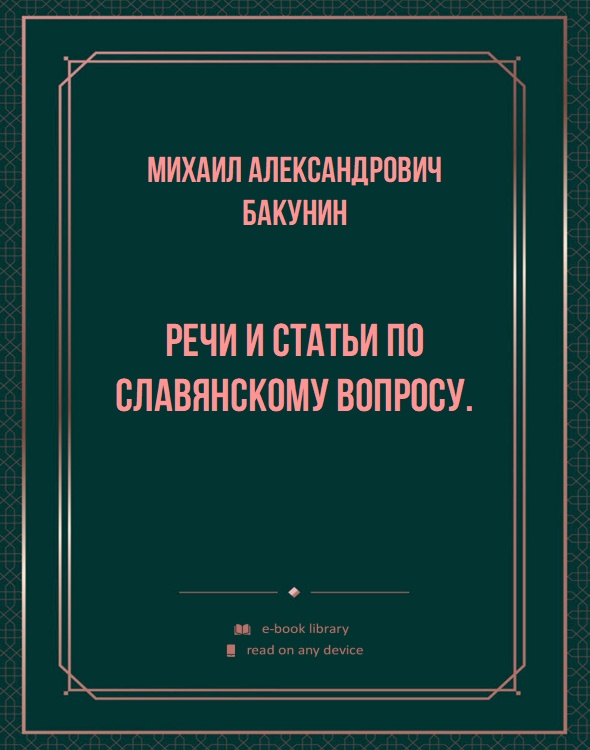 МИХАИЛ АЛЕКСАНДРОВИЧ БАКУНИН

РЕЧИ И СТАТЬИ ПО СЛАВЯНСКОМУ ВОПРОСУ.

e-book library
read on any device